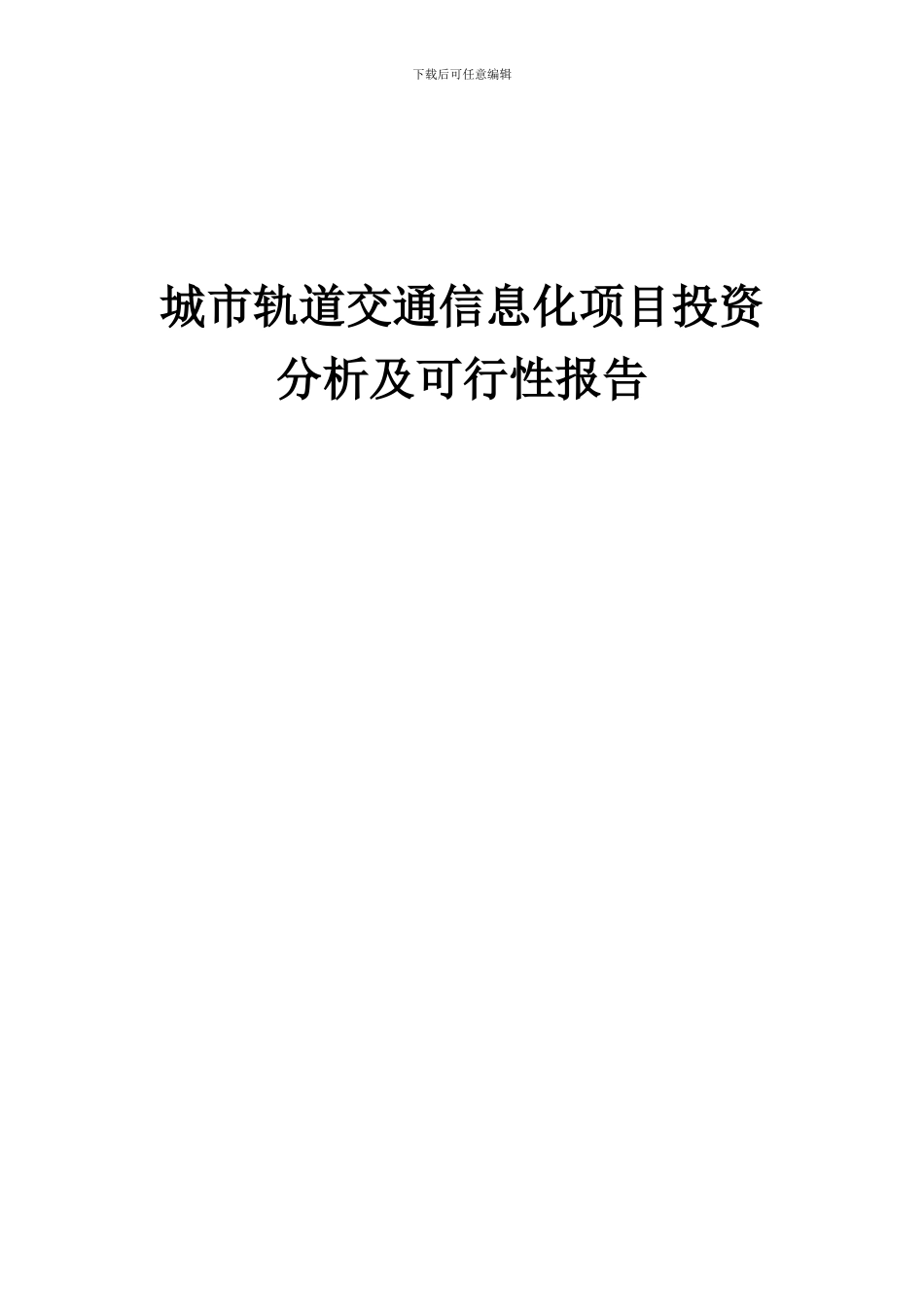 下载后可任意编辑

城市轨道交通信息化项目投资分析及可行性报告